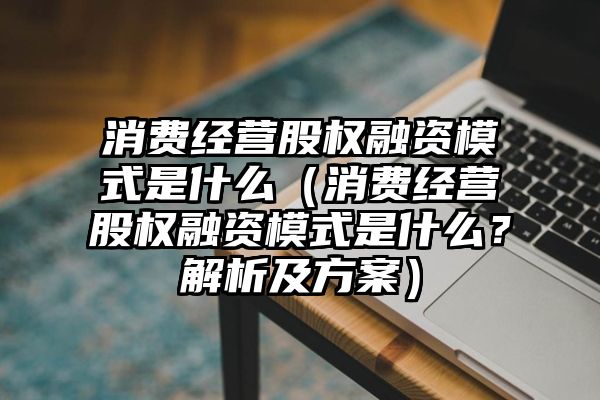 消费经营股权融资模式是什么（消费经营股权融资模式是什么？解析及方案）